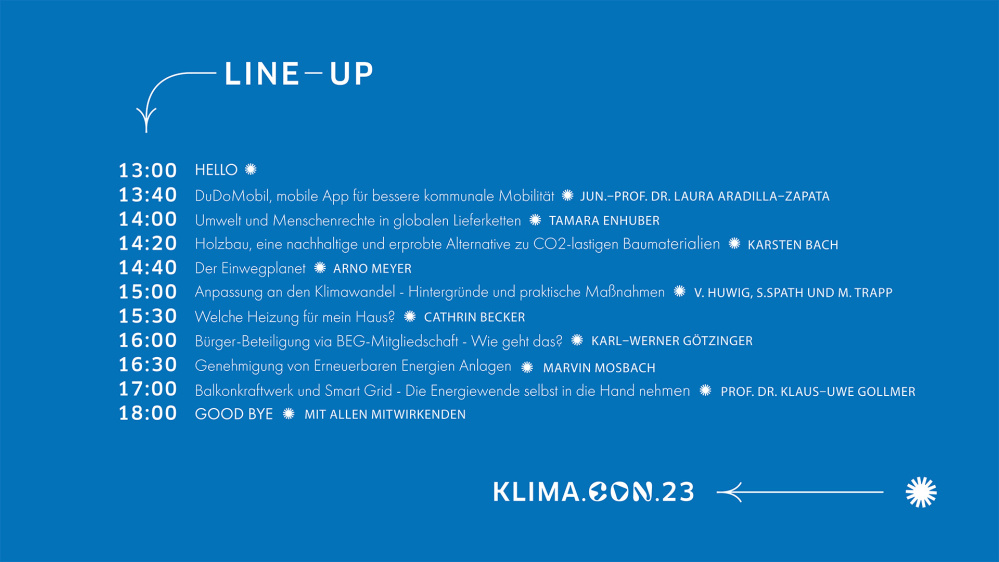 LINE–UP

13:00 HELLO
13:40 DuDoMobil, mobile App für bessere kommunale Mobilität JUN.–PROF. DR. LAURA ARADILLA–ZAPATA
14:00 Umwelt und Menschenrechte in globalen Lieferketten TAMARA ENHUBER
14:20 Holzbau, eine nachhaltige und erprobte Alternative zu CO2-lastigen Baumaterialien KARSTEN BACH
14:40 Der Einwegplanet ARNO MEYER
15:00 Anpassung an den Klimawandel - Hintergründe und praktische Maßnahmen V. HUWIG, S.SPATH UND M. TRAPP
15:30 Welche Heizung für mein Haus? CATHRIN BECKER
16:00 Bürger-Beteiligung via BEG-Mitgliedschaft - Wie geht das? KARL–WERNER GÖTZINGER
16:30 Genehmigung von Erneuerbaren Energien Anlagen MARVIN MOSBACH
17:00 Balkonkraftwerk und Smart Grid - Die Energiewende selbst in die Hand nehmen PROF. DR. KLAUS–UWE GOLLMER
18:00 GOOD BYE MIT ALLEN MITWIRKENDEN

KLIMA.CON.23